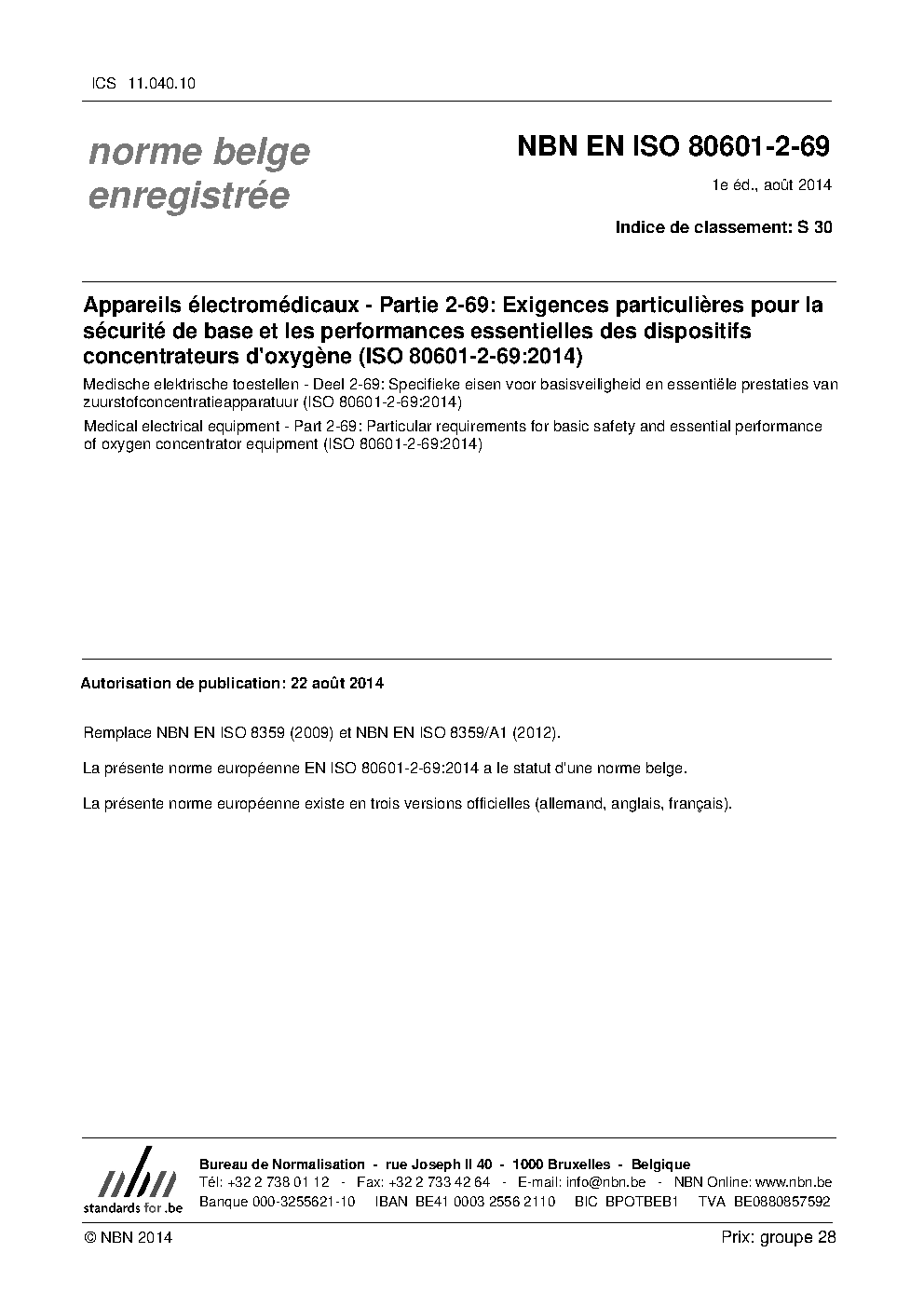 ICS 11.040.10

norme belge enregistrée

NBN EN ISO 80601-2-69

1e éd., août 2014

Indice de classement: S 30

Appareils électromédicaux - Partie 2-69: Exigences particulières pour la sécurité de base et les performances essentielles des dispositifs concentrateurs d'oxygène (ISO 80601-2-69:2014)

Medische elektrische toestellen - Deel 2-69: Specifieke eisen voor basisveiligheid en essentiële prestaties van zuurstofconcentratieapparatuur (ISO 80601-2-69:2014)

Medical electrical equipment - Part 2-69: Particular requirements for basic safety and essential performance of oxygen concentrator equipment (ISO 80601-2-69:2014)

Autorisation de publication: 22 août 2014

Remplace NBN EN ISO 8359 (2009) et NBN EN ISO 8359/A1 (2012).

La présente norme européenne EN ISO 80601-2-69:2014 a le statut d'une norme belge.

La présente norme européenne existe en trois versions officielles (allemand, anglais, français).

nbn
standards for .be

Bureau de Normalisation - rue Joseph II 40 - 1000 Bruxelles - Belgique
Tél: +32 2 738 01 12 - Fax: +32 2 733 42 64 - E-mail: info@nbn.be - NBN Online: www.nbn.be
Banque 000-3255621-10 IBAN BE41 0003 2556 2110 BIC BPOTBEB1 TVA BE0880857592

© NBN 2014

Prix: groupe 28